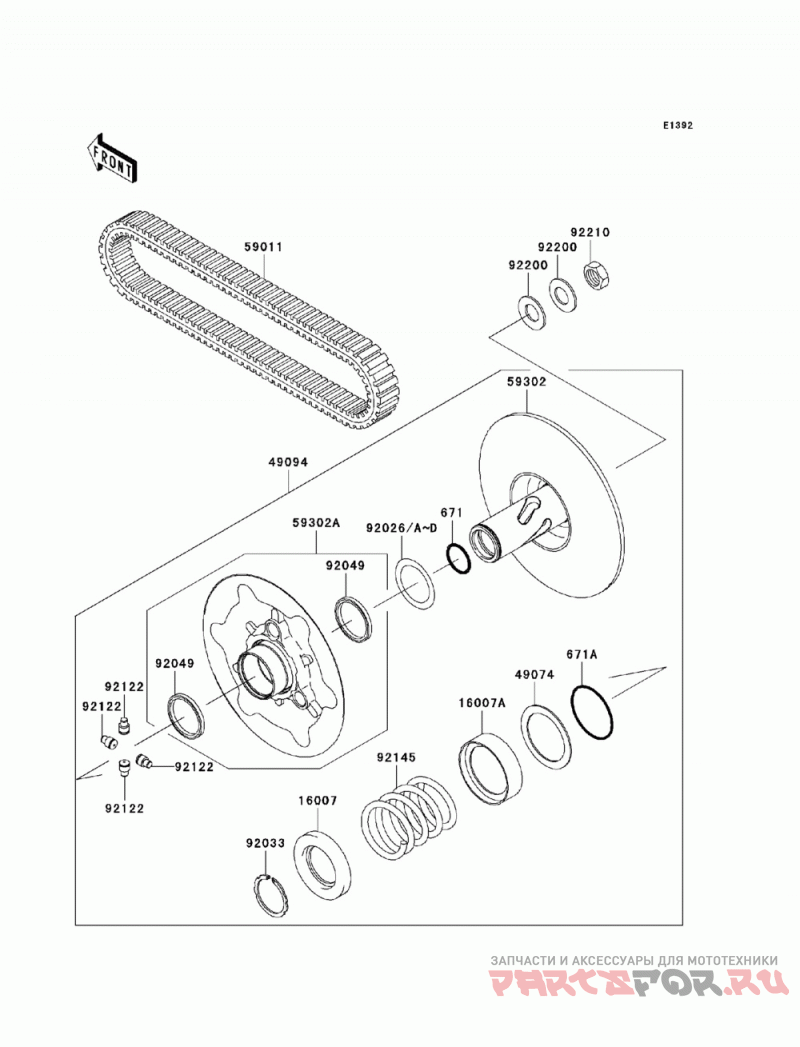 E1392

FRONT

59011

92210
92200
92200

59302

49094

59302A

92026/A~D

671

92049

92049

92122
92122

92122

92122

671A
49074
16007A

92145

16007

92033

ЗАПЧАСТИ И АКСЕССУАРЫ ДЛЯ МОТОТЕХНИКИ
PARTSFOR.RU